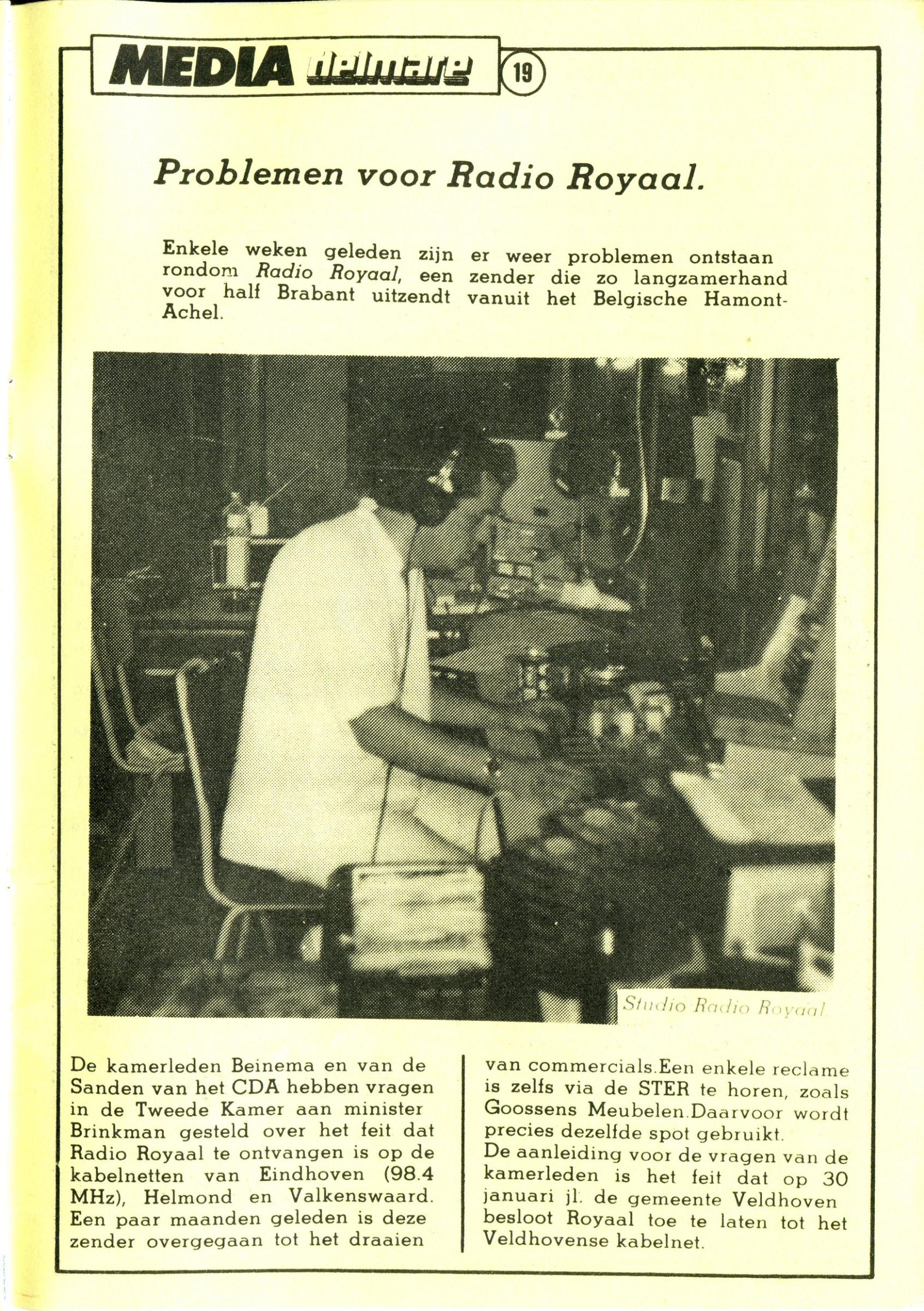 MEDIA delmare 19

Problemen voor Radio Royaal.

Enkele weken geleden zijn er weer problemen ontstaan rondom Radio Royaal, een zender die zo langzamerhand voor half Brabant uitzendt vanuit het Belgische Hamont-Achel.

Studio Radio Royaal

De kamerleden Beinema en van de Sanden van het CDA hebben vragen in de Tweede Kamer aan minister Brinkman gesteld over het feit dat Radio Royaal te ontvangen is op de kabelnetten van Eindhoven (98.4 MHz), Helmond en Valkenswaard. Een paar maanden geleden is deze zender overgegaan tot het draaien

van commercials.Een enkele reclame is zelfs via de STER te horen, zoals Goossens Meubelen.Daarvoor wordt precies dezelfde spot gebruikt.
De aanleiding voor de vragen van de kamerleden is het feit dat op 30 januari jl. de gemeente Veldhoven besloot Royaal toe te laten tot het Veldhovense kabelnet.